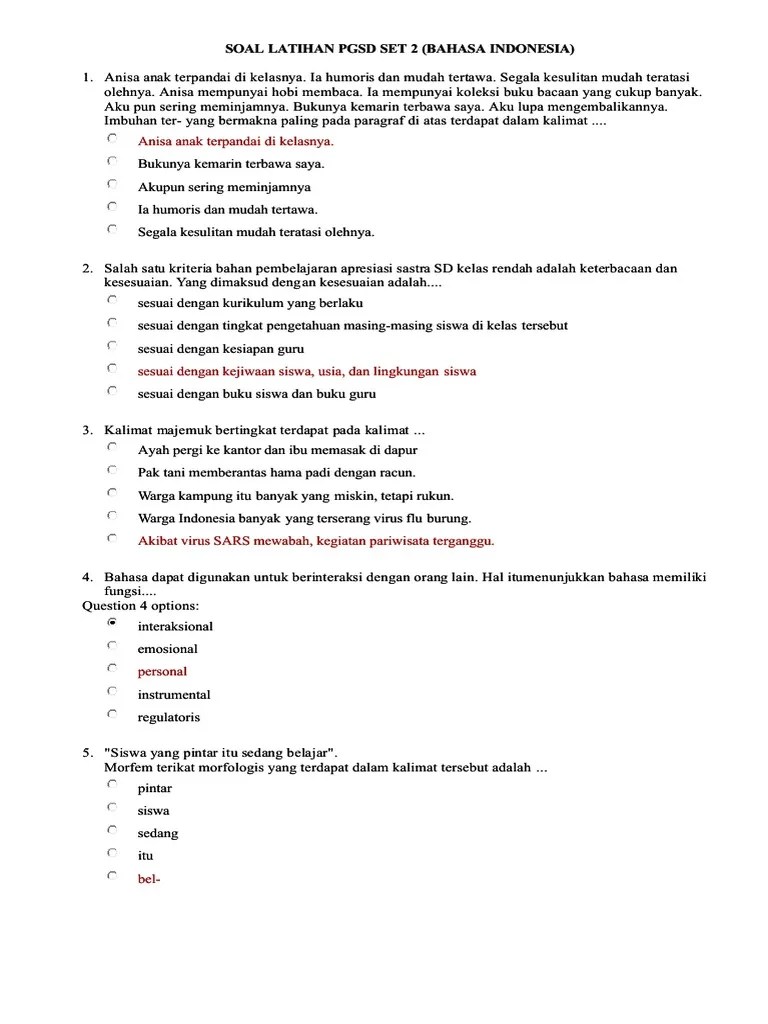 SOAL LATIHAN PGSD SET 2 (BAHASA INDONESIA)

1. Anisa anak terpandai di kelasnya. Ia humoris dan mudah tertawa. Segala kesulitan mudah teratasi olehnya. Anisa mempunyai hobi membaca. Ia mempunyai koleksi buku bacaan yang cukup banyak. Aku pun sering meminjamnya. Bukunya kemarin terbawa saya. Aku lupa mengembalikannya. Imbuhan ter- yang bermakna paling pada paragraf di atas terdapat dalam kalimat ....

Anisa anak terpandai di kelasnya.

Bukunya kemarin terbawa saya.

Akupun sering meminjamnya

Ia humoris dan mudah tertawa.

Segala kesulitan mudah teratasi olehnya.

2. Salah satu kriteria bahan pembelajaran apresiasi sastra SD kelas rendah adalah keterbacaan dan kesesuaian. Yang dimaksud dengan kesesuaian adalah....

sesuai dengan kurikulum yang berlaku

sesuai dengan tingkat pengetahuan masing-masing siswa di kelas tersebut

sesuai dengan kesiapan guru

sesuai dengan kejiwaan siswa, usia, dan lingkungan siswa

sesuai dengan buku siswa dan buku guru

3. Kalimat majemuk bertingkat terdapat pada kalimat ...

Ayah pergi ke kantor dan ibu memasak di dapur

Pak tani memberantas hama padi dengan racun.

Warga kampung itu banyak yang miskin, tetapi rukun.

Warga Indonesia banyak yang terserang virus flu burung.

Akibat virus SARS mewabah, kegiatan pariwisata terganggu.

4. Bahasa dapat digunakan untuk berinteraksi dengan orang lain. Hal itumenunjukkan bahasa memiliki fungsi....
Question 4 options:

interaksional

emosional

personal

instrumental

regulatoris

5. "Siswa yang pintar itu sedang belajar".
Morfem terikat morfologis yang terdapat dalam kalimat tersebut adalah ...

pintar

siswa

sedang

itu

bel-